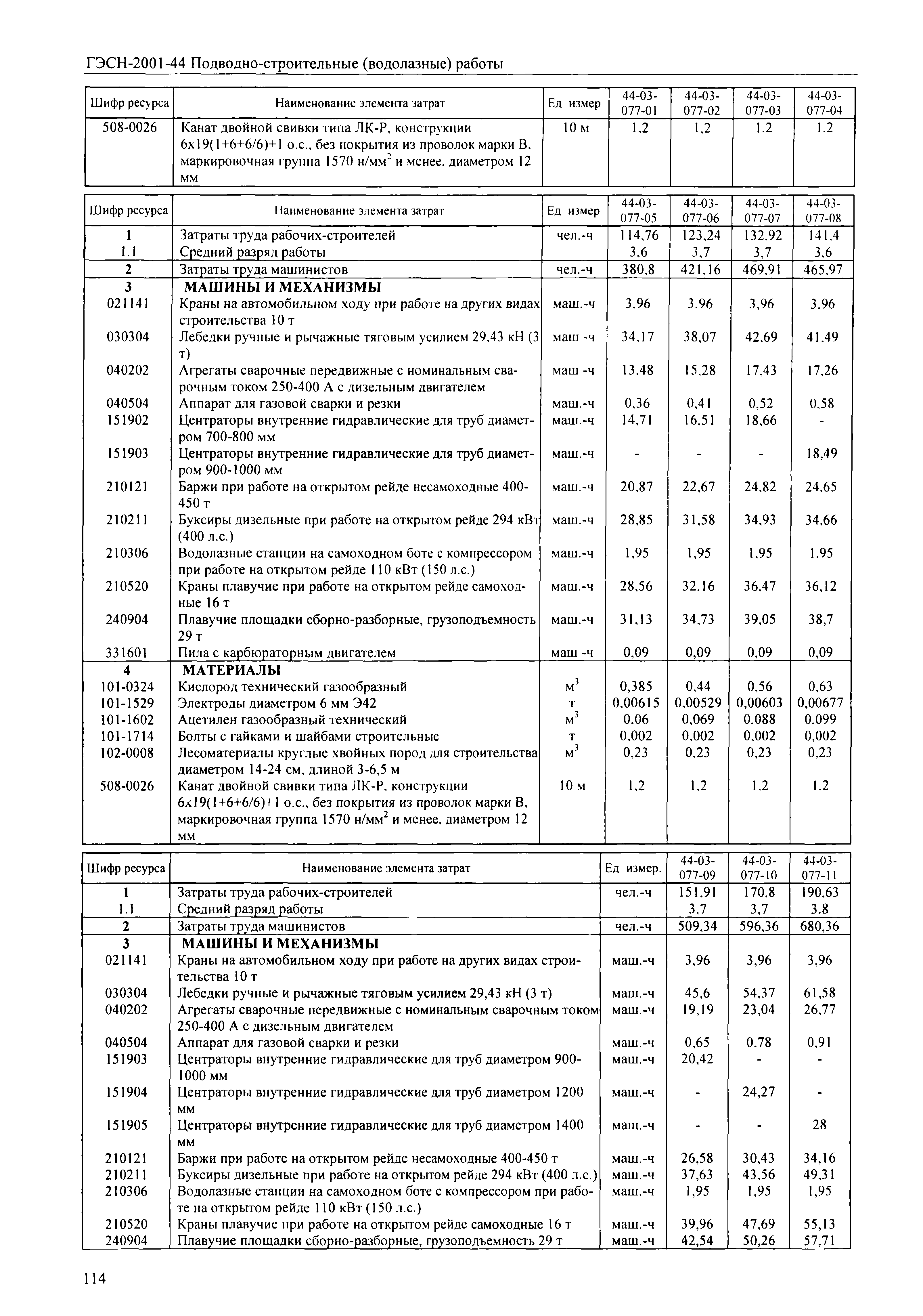 ГЭСН-2001-44 Подводно-строительные (водолазные) работы

| Шифр ресурса | Наименование элемента затрат | Ед измер | 44-03-077-01 | 44-03-077-02 | 44-03-077-03 | 44-03-077-04 |
|---|---|---|---|---|---|---|
| 508-0026 | Канат двойной свивки типа ЛК-Р, конструкции 6х19(1+6+6/6)+1 о.с., без покрытия из проволок марки В, маркировочная группа 1570 н/мм$^2$ и менее, диаметром 12 мм | 10 м | 1,2 | 1,2 | 1,2 | 1,2 |

| Шифр ресурса | Наименование элемента затрат | Ед измер | 44-03-077-05 | 44-03-077-06 | 44-03-077-07 | 44-03-077-08 |
|---|---|---|---|---|---|---|
| 1 | Затраты труда рабочих-строителей | чел.-ч | 114,76 | 123,24 | 132,92 | 141,4 |
| 1.1 | Средний разряд работы | | 3,6 | 3,7 | 3,7 | 3,6 |
| 2 | Затраты труда машинистов | чел.-ч | 380,8 | 421,16 | 469,91 | 465,97 |
| 3 | МАШИНЫ И МЕХАНИЗМЫ | | | | | |
| 021141 | Краны на автомобильном ходу при работе на других видах строительства 10 т | маш.-ч | 3,96 | 3,96 | 3,96 | 3,96 |
| 030304 | Лебедки ручные и рычажные тяговым усилием 29,43 кН (3 т) | маш -ч | 34,17 | 38,07 | 42,69 | 41,49 |
| 040202 | Агрегаты сварочные передвижные с номинальным сварочным током 250-400 А с дизельным двигателем | маш -ч | 13,48 | 15,28 | 17,43 | 17,26 |
| 040504 | Аппарат для газовой сварки и резки | маш.-ч | 0,36 | 0,41 | 0,52 | 0,58 |
| 151902 | Центраторы внутренние гидравлические для труб диаметром 700-800 мм | маш.-ч | 14,71 | 16,51 | 18,66 | - |
| 151903 | Центраторы внутренние гидравлические для труб диаметром 900-1000 мм | маш.-ч | - | - | - | 18,49 |
| 210121 | Баржи при работе на открытом рейде несамоходные 400-450 т | маш.-ч | 20,87 | 22,67 | 24,82 | 24,65 |
| 210211 | Буксиры дизельные при работе на открытом рейде 294 кВт (400 л.с.) | маш.-ч | 28,85 | 31,58 | 34,93 | 34,66 |
| 210306 | Водолазные станции на самоходном боте с компрессором при работе на открытом рейде 110 кВт (150 л.с.) | маш.-ч | 1,95 | 1,95 | 1,95 | 1,95 |
| 210520 | Краны плавучие при работе на открытом рейде самоходные 16 т | маш.-ч | 28,56 | 32,16 | 36,47 | 36,12 |
| 240904 | Плавучие площадки сборно-разборные, грузоподъемность 29 т | маш.-ч | 31,13 | 34,73 | 39,05 | 38,7 |
| 331601 | Пила с карбюраторным двигателем | маш -ч | 0,09 | 0,09 | 0,09 | 0,09 |
| 4 | МАТЕРИАЛЫ | | | | | |
| 101-0324 | Кислород технический газообразный | м$^3$ | 0,385 | 0,44 | 0,56 | 0,63 |
| 101-1529 | Электроды диаметром 6 мм Э42 | т | 0,00615 | 0,00529 | 0,00603 | 0,00677 |
| 101-1602 | Ацетилен газообразный технический | м$^3$ | 0,06 | 0,069 | 0,088 | 0,099 |
| 101-1714 | Болты с гайками и шайбами строительные | т | 0,002 | 0,002 | 0,002 | 0,002 |
| 102-0008 | Лесоматериалы круглые хвойных пород для строительства диаметром 14-24 см, длиной 3-6,5 м | м$^3$ | 0,23 | 0,23 | 0,23 | 0,23 |
| 508-0026 | Канат двойной свивки типа ЛК-Р, конструкции 6х19(1+6+6/6)+1 о.с., без покрытия из проволок марки В, маркировочная группа 1570 н/мм$^2$ и менее, диаметром 12 мм | 10 м | 1,2 | 1,2 | 1,2 | 1,2 |

| Шифр ресурса | Наименование элемента затрат | Ед измер. | 44-03-077-09 | 44-03-077-10 | 44-03-077-11 |
|---|---|---|---|---|---|
| 1 | Затраты труда рабочих-строителей | чел.-ч | 151,91 | 170,8 | 190,63 |
| 1.1 | Средний разряд работы | | 3,7 | 3,7 | 3,8 |
| 2 | Затраты труда машинистов | чел.-ч | 509,34 | 596,36 | 680,36 |
| 3 | МАШИНЫ И МЕХАНИЗМЫ | | | | |
| 021141 | Краны на автомобильном ходу при работе на других видах строительства 10 т | маш.-ч | 3,96 | 3,96 | 3,96 |
| 030304 | Лебедки ручные и рычажные тяговым усилием 29,43 кН (3 т) | маш.-ч | 45,6 | 54,37 | 61,58 |
| 040202 | Агрегаты сварочные передвижные с номинальным сварочным током 250-400 А с дизельным двигателем | маш.-ч | 19,19 | 23,04 | 26,77 |
| 040504 | Аппарат для газовой сварки и резки | маш.-ч | 0,65 | 0,78 | 0,91 |
| 151903 | Центраторы внутренние гидравлические для труб диаметром 900-1000 мм | маш.-ч | 20,42 | - | - |
| 151904 | Центраторы внутренние гидравлические для труб диаметром 1200 мм | маш.-ч | - | 24,27 | - |
| 151905 | Центраторы внутренние гидравлические для труб диаметром 1400 мм | маш.-ч | - | - | 28 |
| 210121 | Баржи при работе на открытом рейде несамоходные 400-450 т | маш.-ч | 26,58 | 30,43 | 34,16 |
| 210211 | Буксиры дизельные при работе на открытом рейде 294 кВт (400 л.с.) | маш.-ч | 37,63 | 43,56 | 49,31 |
| 210306 | Водолазные станции на самоходном боте с компрессором при работе на открытом рейде 110 кВт (150 л.с.) | маш.-ч | 1,95 | 1,95 | 1,95 |
| 210520 | Краны плавучие при работе на открытом рейде самоходные 16 т | маш.-ч | 39,96 | 47,69 | 55,13 |
| 240904 | Плавучие площадки сборно-разборные, грузоподъемность 29 т | маш.-ч | 42,54 | 50,26 | 57,71 |

114